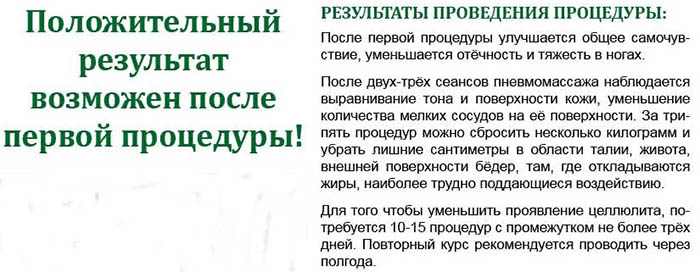 Положительный результат возможен после первой процедуры!

РЕЗУЛЬТАТЫ ПРОВЕДЕНИЯ ПРОЦЕДУРЫ:

После первой процедуры улучшается общее самочувствие, уменьшается отёчность и тяжесть в ногах.

После двух-трёх сеансов пневмомассажа наблюдается выравнивание тона и поверхности кожи, уменьшение количества мелких сосудов на её поверхности. За три-пять процедур можно сбросить несколько килограмм и убрать лишние сантиметры в области талии, живота, внешней поверхности бёдер, там, где откладываются жиры, наиболее трудно поддающиеся воздействию.

Для того чтобы уменьшить проявление целлюлита, потребуется 10-15 процедур с промежутком не более трёх дней. Повторный курс рекомендуется проводить через полгода.